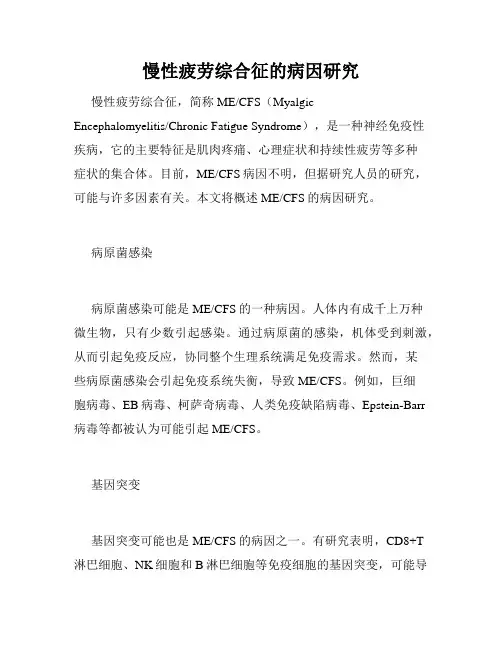 慢性疲劳综合征的病因研究

慢性疲劳综合征，简称 ME/CFS（Myalgic Encephalomyelitis/Chronic Fatigue Syndrome），是一种神经免疫性疾病，它的主要特征是肌肉疼痛、心理症状和持续性疲劳等多种症状的集合体。目前，ME/CFS 病因不明，但据研究人员的研究，可能与许多因素有关。本文将概述 ME/CFS 的病因研究。

病原菌感染

病原菌感染可能是 ME/CFS 的一种病因。人体内有成千上万种微生物，只有少数引起感染。通过病原菌的感染，机体受到刺激，从而引起免疫反应，协同整个生理系统满足免疫需求。然而，某些病原菌感染会引起免疫系统失衡，导致 ME/CFS。例如，巨细胞病毒、EB 病毒、柯萨奇病毒、人类免疫缺陷病毒、Epstein-Barr 病毒等都被认为可能引起 ME/CFS。

基因突变

基因突变可能也是 ME/CFS 的病因之一。有研究表明，CD8+T 淋巴细胞、NK 细胞和 B 淋巴细胞等免疫细胞的基因突变，可能导